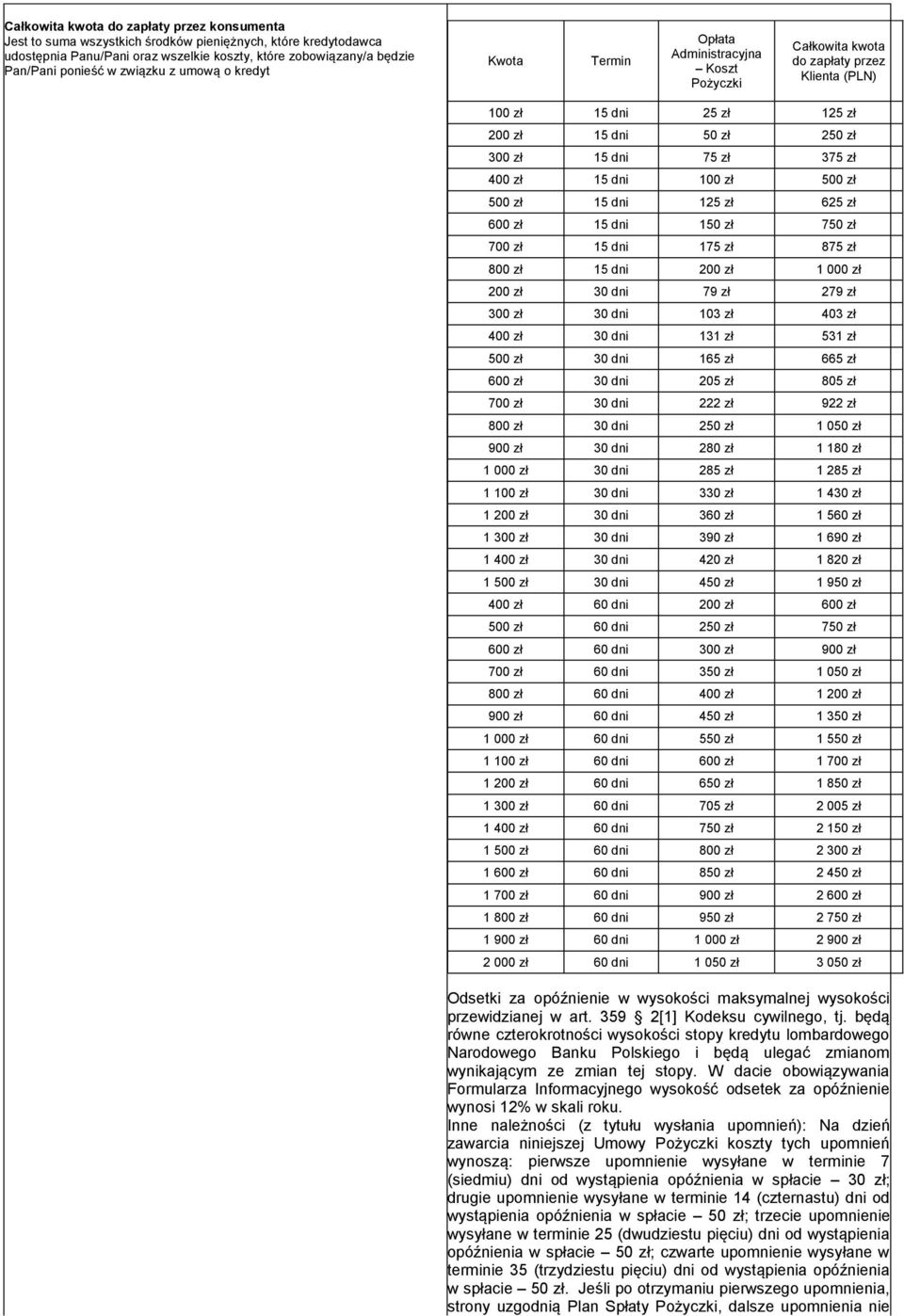 **Całkowita kwota do zapłaty przez konsumenta**
Jest to suma wszystkich środków pieniężnych, które kredytodawca udostępnia Panu/Pani oraz wszelkie koszty, które zobowiązany/a będzie Pan/Pani ponieść w związku z umową o kredyt

| Kwota | Termin | Opłata Administracyjna – Koszt Pożyczki | Całkowita kwota do zapłaty przez Klienta (PLN) |
|---|---|---|---|
| 100 zł | 15 dni | 25 zł | 125 zł |
| 200 zł | 15 dni | 50 zł | 250 zł |
| 300 zł | 15 dni | 75 zł | 375 zł |
| 400 zł | 15 dni | 100 zł | 500 zł |
| 500 zł | 15 dni | 125 zł | 625 zł |
| 600 zł | 15 dni | 150 zł | 750 zł |
| 700 zł | 15 dni | 175 zł | 875 zł |
| 800 zł | 15 dni | 200 zł | 1 000 zł |
| 200 zł | 30 dni | 79 zł | 279 zł |
| 300 zł | 30 dni | 103 zł | 403 zł |
| 400 zł | 30 dni | 131 zł | 531 zł |
| 500 zł | 30 dni | 165 zł | 665 zł |
| 600 zł | 30 dni | 205 zł | 805 zł |
| 700 zł | 30 dni | 222 zł | 922 zł |
| 800 zł | 30 dni | 250 zł | 1 050 zł |
| 900 zł | 30 dni | 280 zł | 1 180 zł |
| 1 000 zł | 30 dni | 285 zł | 1 285 zł |
| 1 100 zł | 30 dni | 330 zł | 1 430 zł |
| 1 200 zł | 30 dni | 360 zł | 1 560 zł |
| 1 300 zł | 30 dni | 390 zł | 1 690 zł |
| 1 400 zł | 30 dni | 420 zł | 1 820 zł |
| 1 500 zł | 30 dni | 450 zł | 1 950 zł |
| 400 zł | 60 dni | 200 zł | 600 zł |
| 500 zł | 60 dni | 250 zł | 750 zł |
| 600 zł | 60 dni | 300 zł | 900 zł |
| 700 zł | 60 dni | 350 zł | 1 050 zł |
| 800 zł | 60 dni | 400 zł | 1 200 zł |
| 900 zł | 60 dni | 450 zł | 1 350 zł |
| 1 000 zł | 60 dni | 550 zł | 1 550 zł |
| 1 100 zł | 60 dni | 600 zł | 1 700 zł |
| 1 200 zł | 60 dni | 650 zł | 1 850 zł |
| 1 300 zł | 60 dni | 705 zł | 2 005 zł |
| 1 400 zł | 60 dni | 750 zł | 2 150 zł |
| 1 500 zł | 60 dni | 800 zł | 2 300 zł |
| 1 600 zł | 60 dni | 850 zł | 2 450 zł |
| 1 700 zł | 60 dni | 900 zł | 2 600 zł |
| 1 800 zł | 60 dni | 950 zł | 2 750 zł |
| 1 900 zł | 60 dni | 1 000 zł | 2 900 zł |
| 2 000 zł | 60 dni | 1 050 zł | 3 050 zł |

Odsetki za opóźnienie w wysokości maksymalnej wysokości przewidzianej w art. 359 2[1] Kodeksu cywilnego, tj. będą równe czterokrotności wysokości stopy kredytu lombardowego Narodowego Banku Polskiego i będą ulegać zmianom wynikającym ze zmian tej stopy. W dacie obowiązywania Formularza Informacyjnego wysokość odsetek za opóźnienie wynosi 12% w skali roku.
Inne należności (z tytułu wysłania upomnień): Na dzień zawarcia niniejszej Umowy Pożyczki koszty tych upomnień wynoszą: pierwsze upomnienie wysyłane w terminie 7 (siedmiu) dni od wystąpienia opóźnienia w spłacie – 30 zł; drugie upomnienie wysyłane w terminie 14 (czternastu) dni od wystąpienia opóźnienia w spłacie – 50 zł; trzecie upomnienie wysyłane w terminie 25 (dwudziestu pięciu) dni od wystąpienia opóźnienia w spłacie – 50 zł; czwarte upomnienie wysyłane w terminie 35 (trzydziestu pięciu) dni od wystąpienia opóźnienia w spłacie – 50 zł. Jeśli po otrzymaniu pierwszego upomnienia, strony uzgodnią Plan Spłaty Pożyczki, dalsze upomnienia nie